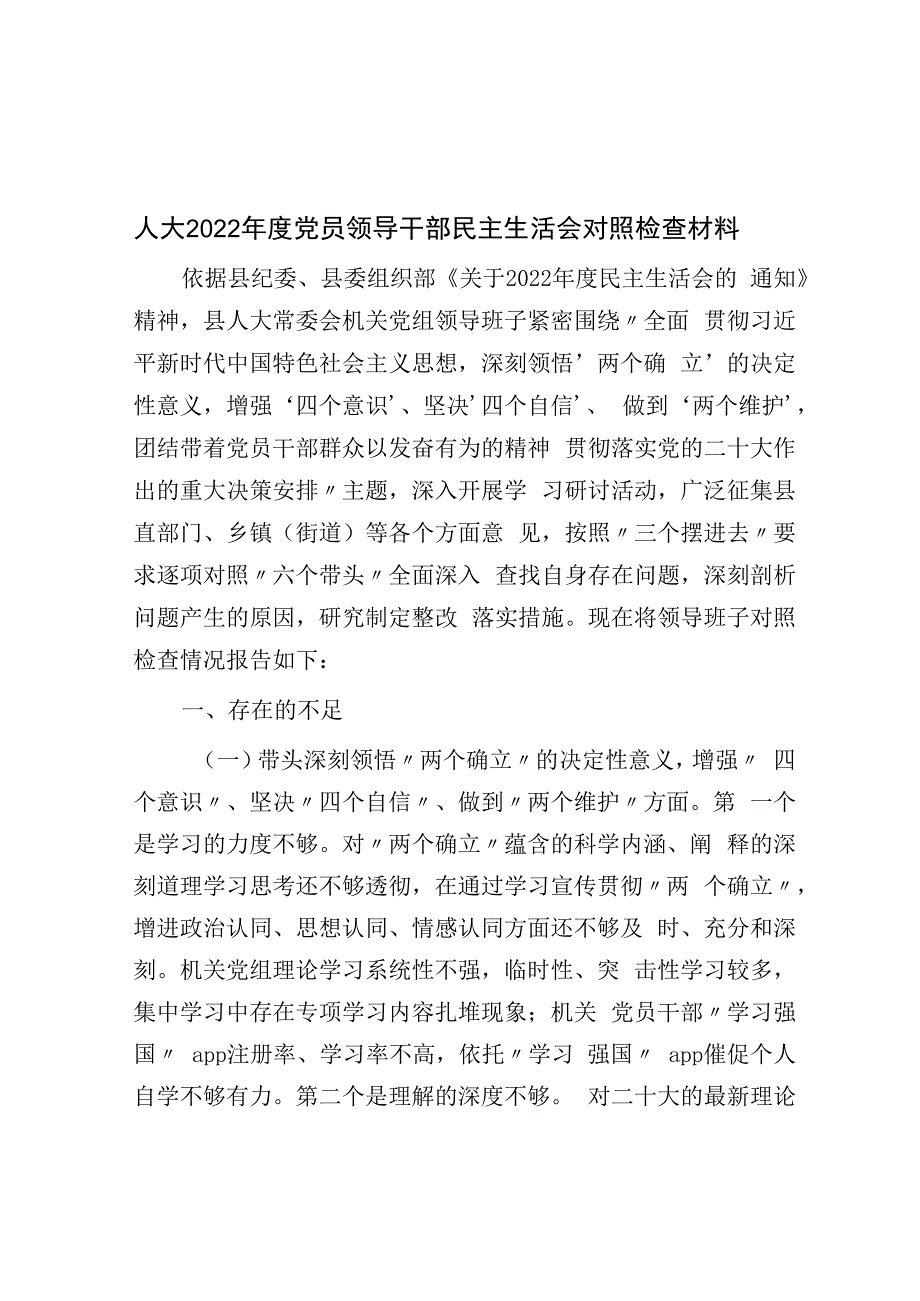 人大2022年度党员领导干部民主生活会对照检查材料

依据县纪委、县委组织部《关于2022年度民主生活会的 通知》精神，县人大常委会机关党组领导班子紧密围绕〃全面 贯彻习近平新时代中国特色社会主义思想，深刻领悟’两个确 立’的决定性意义，增强‘四个意识’、坚决’四个自信’、 做到‘两个维护’，团结带着党员干部群众以发奋有为的精神 贯彻落实党的二十大作出的重大决策安排〃主题，深入开展学 习研讨活动，广泛征集县直部门、乡镇（街道）等各个方面意 见，按照〃三个摆进去〃要求逐项对照〃六个带头〃全面深入 查找自身存在问题，深刻剖析问题产生的原因，研究制定整改 落实措施。现在将领导班子对照检查情况报告如下：

一、存在的不足

（一）带头深刻领悟〃两个确立〃的决定性意义，增强〃 四个意识〃、坚决〃四个自信〃、做到〃两个维护〃方面。第 一个是学习的力度不够。对〃两个确立〃蕴含的科学内涵、阐 释的深刻道理学习思考还不够透彻，在通过学习宣传贯彻〃两 个确立〃，增进政治认同、思想认同、情感认同方面还不够及 时、充分和深刻。机关党组理论学习系统性不强，临时性、突 击性学习较多，集中学习中存在专项学习内容扎堆现象；机关 党员干部〃学习强国〃 app注册率、学习率不高，依托〃学习 强国〃 app催促个人自学不够有力。第二个是理解的深度不够。 对二十大的最新理论